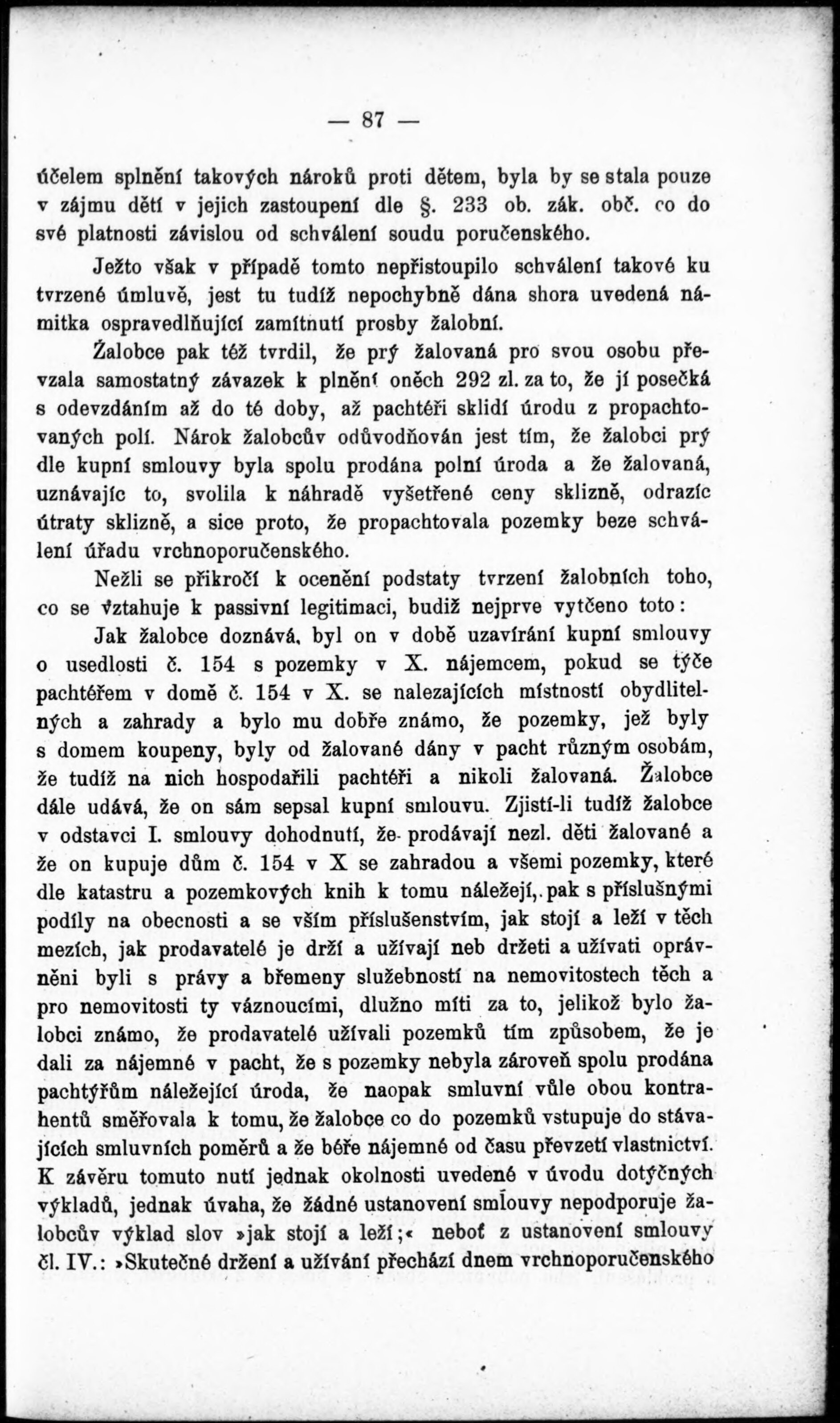 — 87 —

účelem splnění takových nároků proti dětem, byla by se stala pouze v zájmu dětí v jejich zastoupení dle §. 233 ob. zák. obč. co do své platnosti závislou od schválení soudu poručenského.

Ježto však v případě tomto nepřistoupilo schválení takové ku tvrzené úmluvě, jest tu tudíž nepochybně dána shora uvedená námitka ospravedlňující zamítnutí prosby žalobní.

Žalobce pak též tvrdil, že prý žalovaná pro svou osobu převzala samostatný závazek k plnění oněch 292 zl. za to, že jí posečká s odevzdáním až do té doby, až pachtéři sklidí úrodu z propachtovaných polí. Nárok žalobcův odůvodňován jest tím, že žalobci prý dle kupní smlouvy byla spolu prodána polní úroda a že žalovaná, uznávajíc to, svolila k náhradě vyšetřené ceny sklizně, odrazíc útraty sklizně, a sice proto, že propachtovala pozemky beze schválení úřadu vrchnoporučenského.

Nežli se přikročí k ocenění podstaty tvrzení žalobních toho, co se vztahuje k passivní legitimaci, budiž nejprve vytčeno toto:

Jak žalobce doznává, byl on v době uzavírání kupní smlouvy o usedlosti č. 154 s pozemky v X. nájemcem, pokud se týče pachtéřem v domě č. 154 v X. se nalezajících místností obydlitelných a zahrady a bylo mu dobře známo, že pozemky, jež byly s domem koupeny, byly od žalované dány v pacht různým osobám, že tudíž na nich hospodařili pachtéři a nikoli žalovaná. Žalobce dále udává, že on sám sepsal kupní smlouvu. Zjistí-li tudíž žalobce v odstavci I. smlouvy dohodnutí, že prodávají nezl. děti žalované a že on kupuje dům č. 154 v X se zahradou a všemi pozemky, které dle katastru a pozemkových knih k tomu náležejí, pak s příslušnými podíly na obecnosti a se vším příslušenstvím, jak stojí a leží v těch mezích, jak prodavatelé je drží a užívají neb držeti a užívati oprávněni byli s právy a břemeny služebností na nemovitostech těch a pro nemovitosti ty váznoucími, dlužno míti za to, jelikož bylo žalobci známo, že prodavatelé užívali pozemků tím způsobem, že je dali za nájemné v pacht, že s pozemky nebyla zároveň spolu prodána pachtýřům náležející úroda, že naopak smluvní vůle obou kontrahentů směřovala k tomu, že žalobce co do pozemků vstupuje do stávajících smluvních poměrů a že béře nájemné od času převzetí vlastnictví. K závěru tomuto nutí jednak okolnosti uvedené v úvodu dotyčných výkladů, jednak úvaha, že žádné ustanovení smlouvy nepodporuje žalobcův výklad slov »jak stojí a leží;« neboť z ustanovení smlouvy čl. IV.: »Skutečné držení a užívání přechází dnem vrchnoporučenského